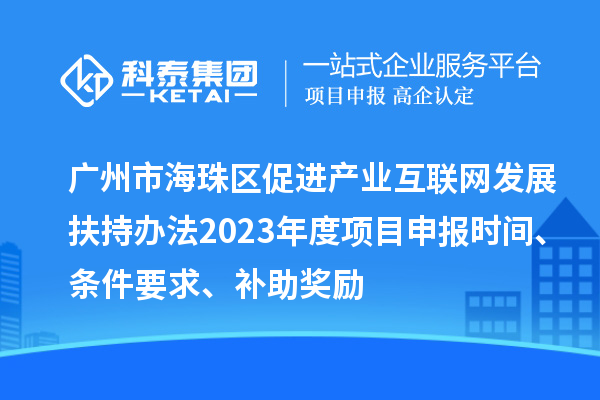 科泰集团
KETAI

一站式企业服务平台
项目申报 高企认定

广州市海珠区促进产业互联网发展扶持办法2023年度项目申报时间、条件要求、补助奖励